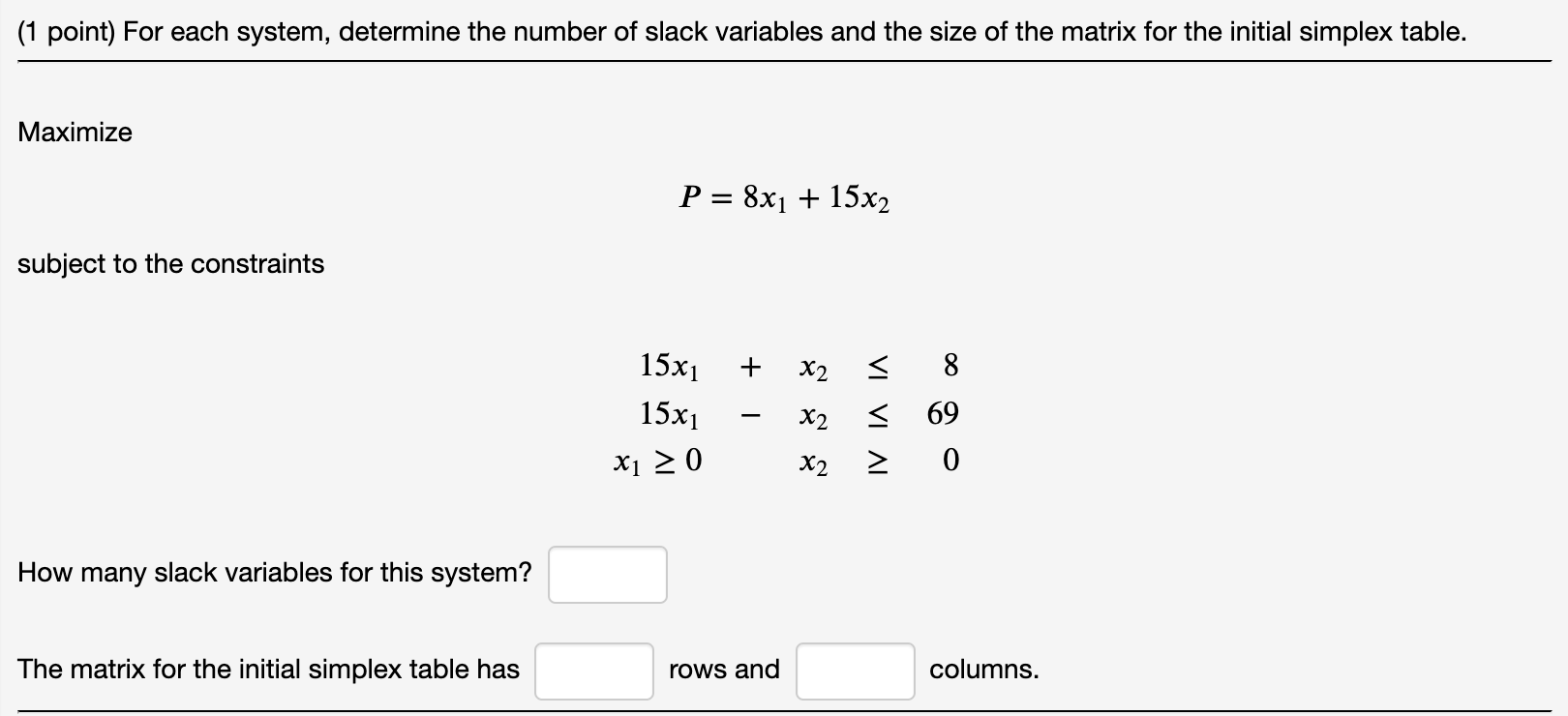 (1 point) For each system, determine the number of slack variables and the size of the matrix for the initial simplex table.

Maximize

$P = 8x_1 + 15x_2$

subject to the constraints

$15x_1 + x_2 \leq 8$
$15x_1 - x_2 \leq 69$
$x_1 \geq 0 \quad x_2 \geq 0$

How many slack variables for this system?

The matrix for the initial simplex table has rows and columns.